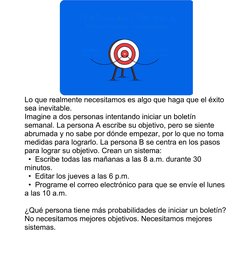 Lo que realmente necesitamos es algo que haga que el éxito sea inevitable.
Imagine a dos personas intentando iniciar un boletín semanal. La persona A escribe su objetivo, pero se siente abrumada y no sabe por dónde empezar, por lo que no toma medidas para lograrlo. La persona B se centra en los pasos para lograr su objetivo. Crean un sistema:
• Escribe todas las mañanas a las 8 a.m. durante 30 minutos.
• Editar los jueves a las 6 p.m.
• Programe el correo electrónico para que se envíe el lunes a las 10 a.m.

¿Qué persona tiene más probabilidades de iniciar un boletín?
No necesitamos mejores objetivos. Necesitamos mejores sistemas.